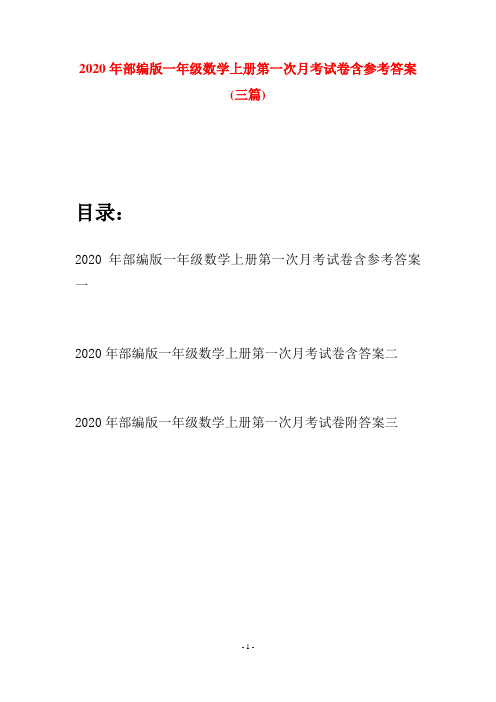 2020 年部编版一年级数学上册第一次月考试卷含参考答案(三篇)

目录：

2020 年部编版一年级数学上册第一次月考试卷含参考答案一

2020 年部编版一年级数学上册第一次月考试卷含答案二

2020 年部编版一年级数学上册第一次月考试卷附答案三

- 1 -